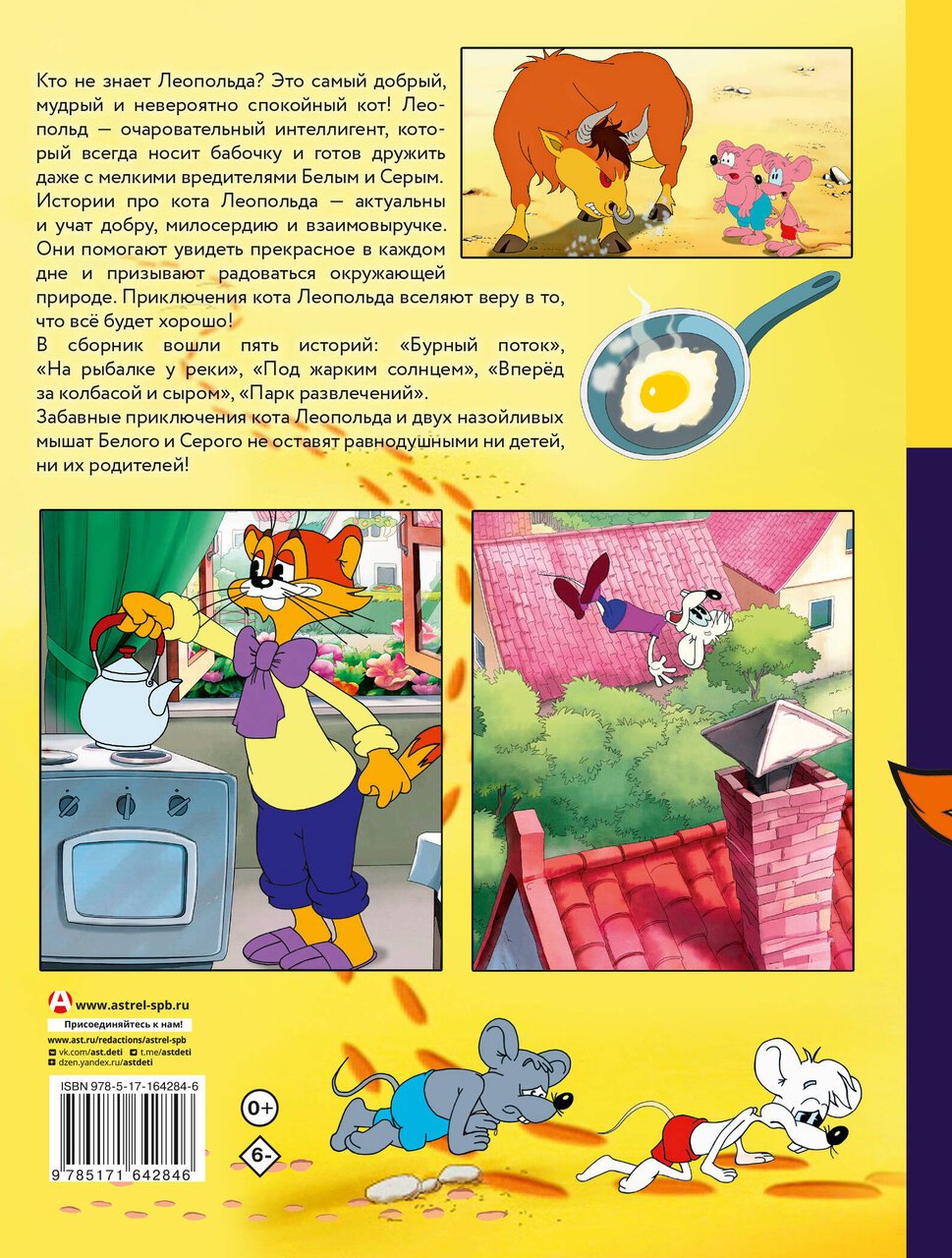 Кто не знает Леопольда? Это самый добрый, мудрый и невероятно спокойный кот! Леопольд — очаровательный интеллигент, который всегда носит бабочку и готов дружить даже с мелкими вредителями Белым и Серым. Истории про кота Леопольда — актуальны и учат добру, милосердию и взаимовыручке. Они помогают увидеть прекрасное в каждом дне и призывают радоваться окружающей природе. Приключения кота Леопольда вселяют веру в то, что всё будет хорошо!

В сборник вошли пять историй: «Бурный поток», «На рыбалке у реки», «Под жарким солнцем», «Вперёд за колбасой и сыром», «Парк развлечений».

Забавные приключения кота Леопольда и двух назойливых мышат Белого и Серого не оставят равнодушными ни детей, ни их родителей!

www.astrel-spb.ru
Присоединяйтесь к нам!
www.ast.ru/redactions/astrel-spb
vk.com/ast.deti
t.me/astdeti
dzen.yandex.ru/astdeti

ISBN 978-5-17-164284-6
9 785171 642846

0+
6-